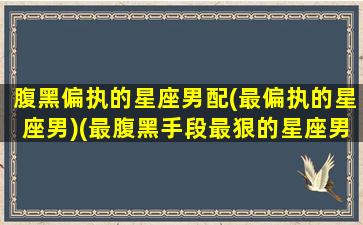 腹黑偏执的星座男配(最偏执的星座男)(最腹黑手段最狠的星座男